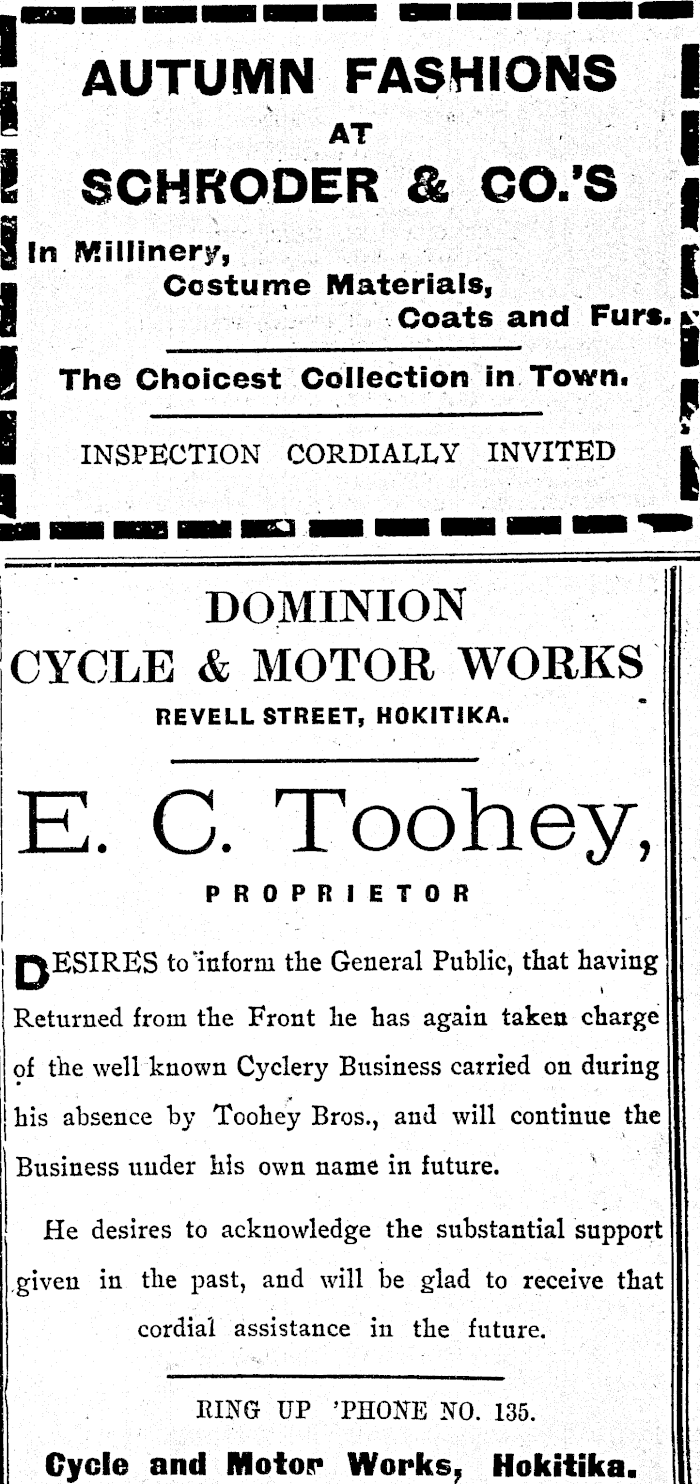 AUTUMN FASHIONS
AT
SCHRODER & CO.'S

In Millinery,
Costume Materials,
Coats and Furs.

The Choicest Collection in Town.

INSPECTION CORDIALLY INVITED

DOMINION
CYCLE & MOTOR WORKS
REVELL STREET, HOKITIKA.

E. C. Toohey,
PROPRIETOR

DESIRES to inform the General Public, that having Returned from the Front he has again taken charge of the well known Cyclery Business carried on during his absence by Toohey Bros., and will continue the Business under his own name in future.

He desires to acknowledge the substantial support given in the past, and will be glad to receive that cordial assistance in the future.

RING UP 'PHONE NO. 135.

Cycle and Motor Works, Hokitika.